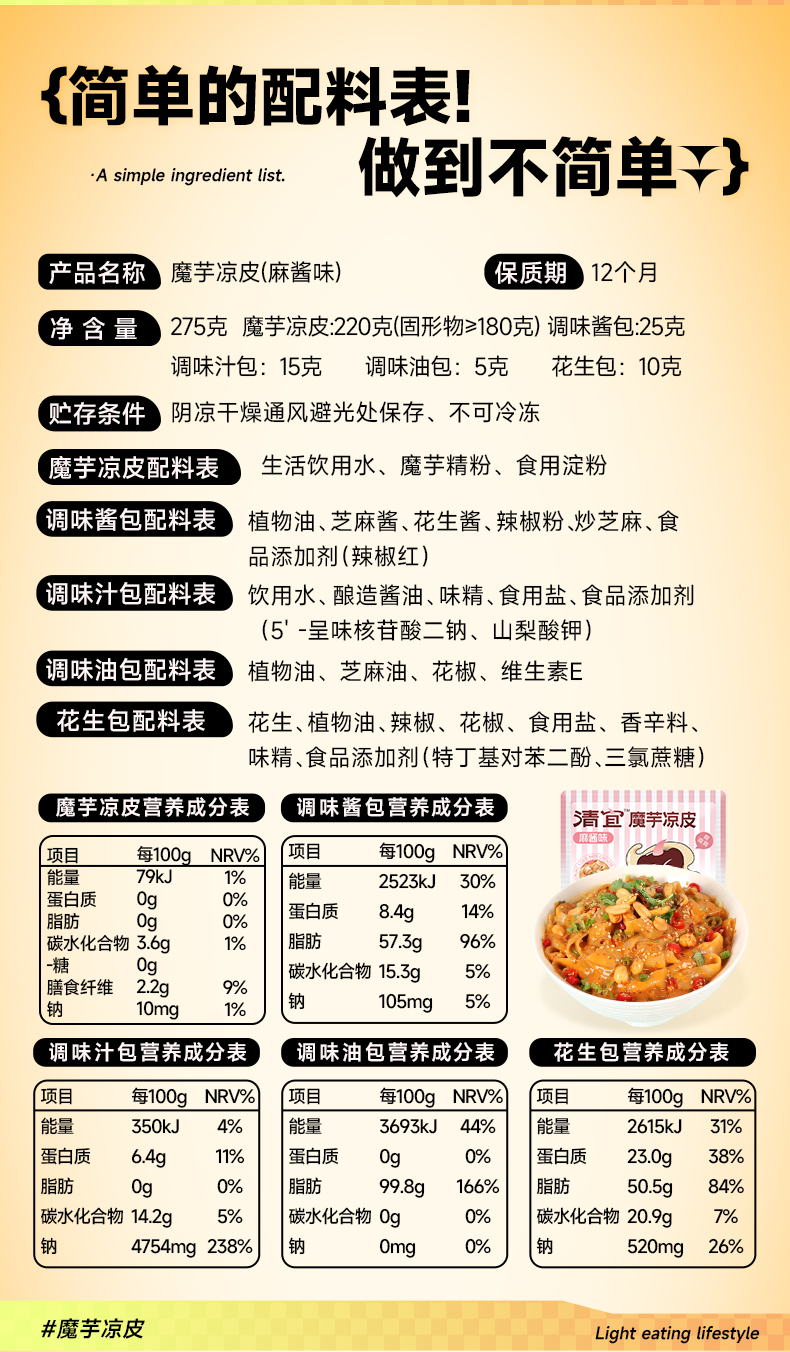 {简单的配料表!

·A simple ingredient list.

做到不简单}

产品名称 魔芋凉皮(麻酱味)

保质期 12个月

净含量 275克 魔芋凉皮:220克(固形物≥180克) 调味酱包:25克
调味汁包:15克 调味油包:5克 花生包:10克

贮存条件 阴凉干燥通风避光处保存、不可冷冻

魔芋凉皮配料表 生活饮用水、魔芋精粉、食用淀粉

调味酱包配料表 植物油、芝麻酱、花生酱、辣椒粉、炒芝麻、食品添加剂(辣椒红)

调味汁包配料表 饮用水、酿造酱油、味精、食用盐、食品添加剂(5'-呈味核苷酸二钠、山梨酸钾)

调味油包配料表 植物油、芝麻油、花椒、维生素E

花生包配料表 花生、植物油、辣椒、花椒、食用盐、香辛料、味精、食品添加剂(特丁基对苯二酚、三氯蔗糖)

魔芋凉皮营养成分表

| 项目 | 每100g | NRV% |
|---|---|---|
| 能量 | 79kJ | 1% |
| 蛋白质 | 0g | 0% |
| 脂肪 | 0g | 0% |
| 碳水化合物 | 3.6g | 1% |
| -糖 | 0g | |
| 膳食纤维 | 2.2g | 9% |
| 钠 | 10mg | 1% |

调味酱包营养成分表

| 项目 | 每100g | NRV% |
|---|---|---|
| 能量 | 2523kJ | 30% |
| 蛋白质 | 8.4g | 14% |
| 脂肪 | 57.3g | 96% |
| 碳水化合物 | 15.3g | 5% |
| 钠 | 105mg | 5% |

清宜 魔芋凉皮
麻酱味

调味汁包营养成分表

| 项目 | 每100g | NRV% |
|---|---|---|
| 能量 | 350kJ | 4% |
| 蛋白质 | 6.4g | 11% |
| 脂肪 | 0g | 0% |
| 碳水化合物 | 14.2g | 5% |
| 钠 | 4754mg | 238% |

调味油包营养成分表

| 项目 | 每100g | NRV% |
|---|---|---|
| 能量 | 3693kJ | 44% |
| 蛋白质 | 0g | 0% |
| 脂肪 | 99.8g | 166% |
| 碳水化合物 | 0g | 0% |
| 钠 | 0mg | 0% |

花生包营养成分表

| 项目 | 每100g | NRV% |
|---|---|---|
| 能量 | 2615kJ | 31% |
| 蛋白质 | 23.0g | 38% |
| 脂肪 | 50.5g | 84% |
| 碳水化合物 | 20.9g | 7% |
| 钠 | 520mg | 26% |

#魔芋凉皮

Light eating lifestyle